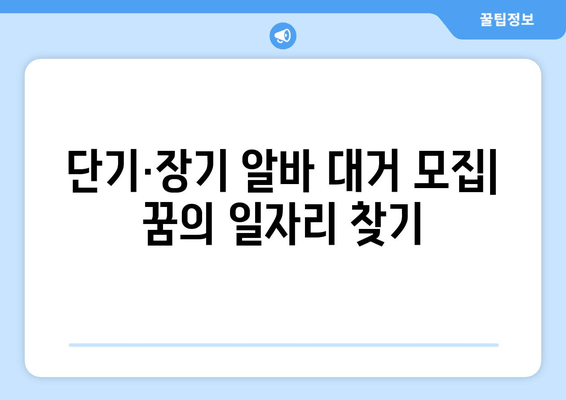 꿀팁정보

단기·장기 알바 대거 모집| 꿈의 일자리 찾기